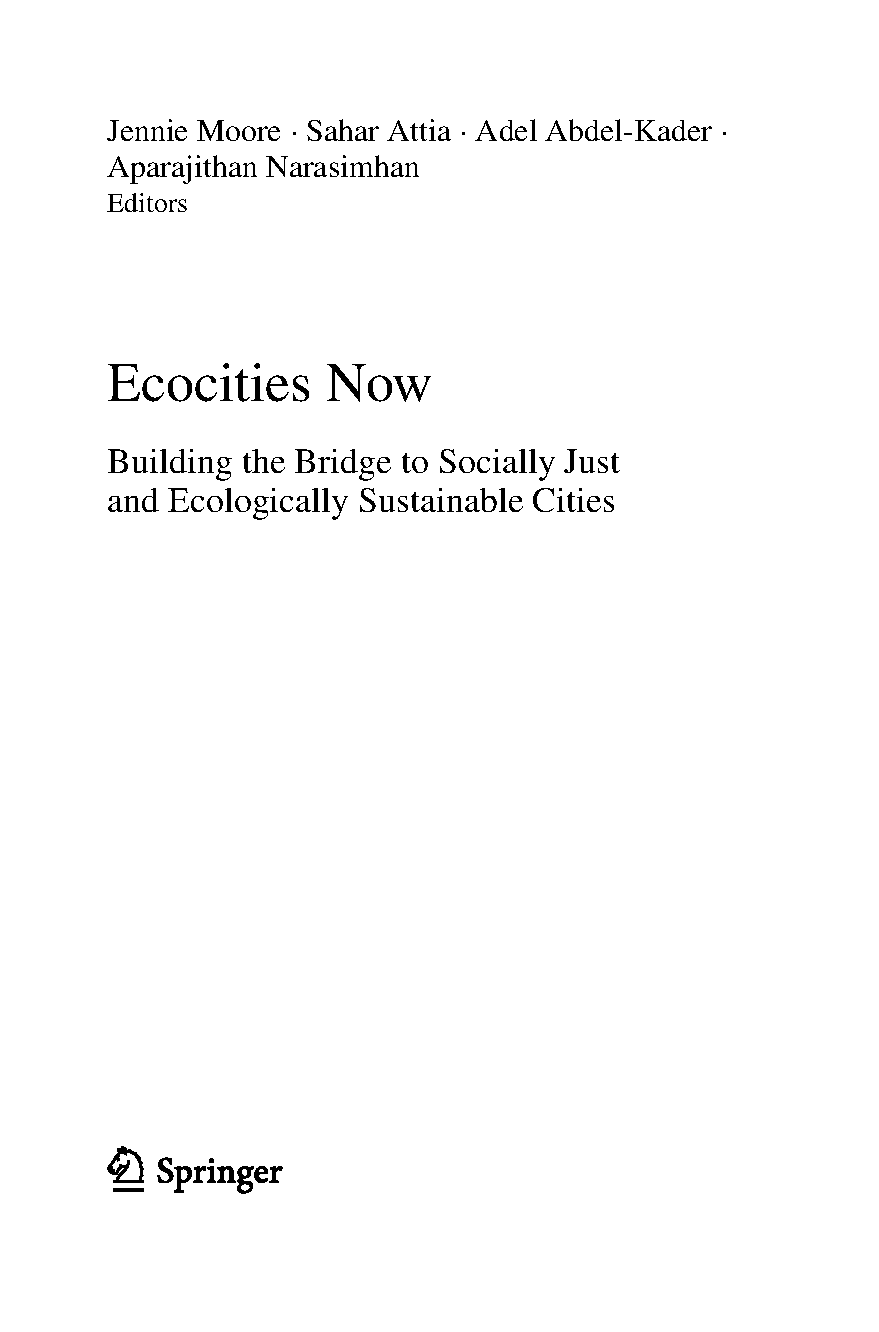 Jennie Moore · Sahar Attia · Adel Abdel-Kader · Aparajithan Narasimhan
Editors

Ecocities Now

Building the Bridge to Socially Just and Ecologically Sustainable Cities

Springer